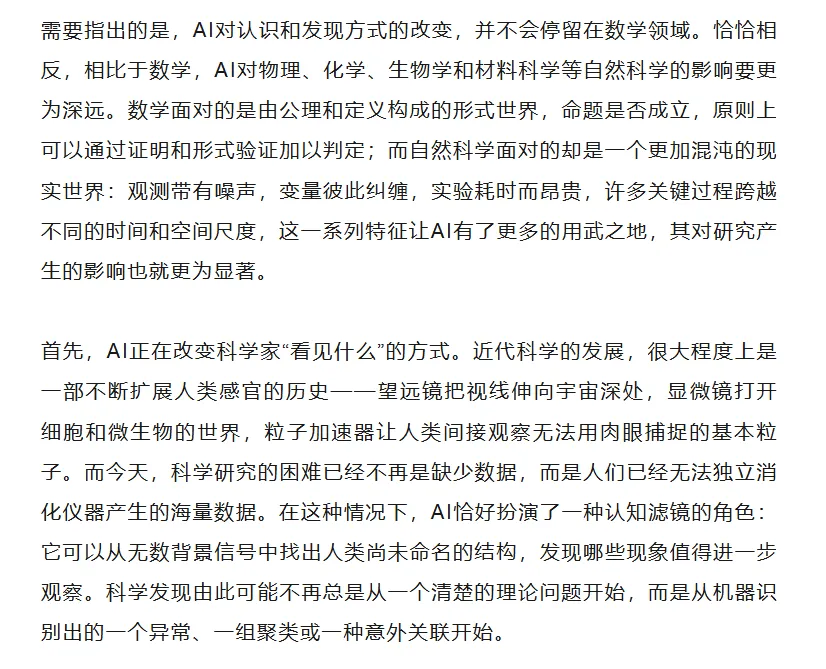 需要指出的是，AI对认识和发现方式的改变，并不会停留在数学领域。恰恰相反，相比于数学，AI对物理、化学、生物学和材料科学等自然科学的影响要更为深远。数学面对的是由公理和定义构成的形式世界，命题是否成立，原则上可以通过证明和形式验证加以判定；而自然科学面对的却是一个更加混沌的现实世界：观测带有噪声，变量彼此纠缠，实验耗时而昂贵，许多关键过程跨越不同的时间和空间尺度，这一系列特征让AI有了更多的用武之地，其对研究产生的影响也就更为显著。

首先，AI正在改变科学家“看见什么”的方式。近代科学的发展，很大程度上是一部不断扩展人类感官的历史——望远镜把视线伸向宇宙深处，显微镜打开细胞和微生物的世界，粒子加速器让人类间接观察无法用肉眼捕捉的基本粒子。而今天，科学研究的困难已经不再是缺少数据，而是人们已经无法独立消化仪器产生的海量数据。在这种情况下，AI恰好扮演了一种认知滤镜的角色：它可以从无数背景信号中找出人类尚未命名的结构，发现哪些现象值得进一步观察。科学发现由此可能不再总是从一个清楚的理论问题开始，而是从机器识别出的一个异常、一组聚类或一种意外关联开始。